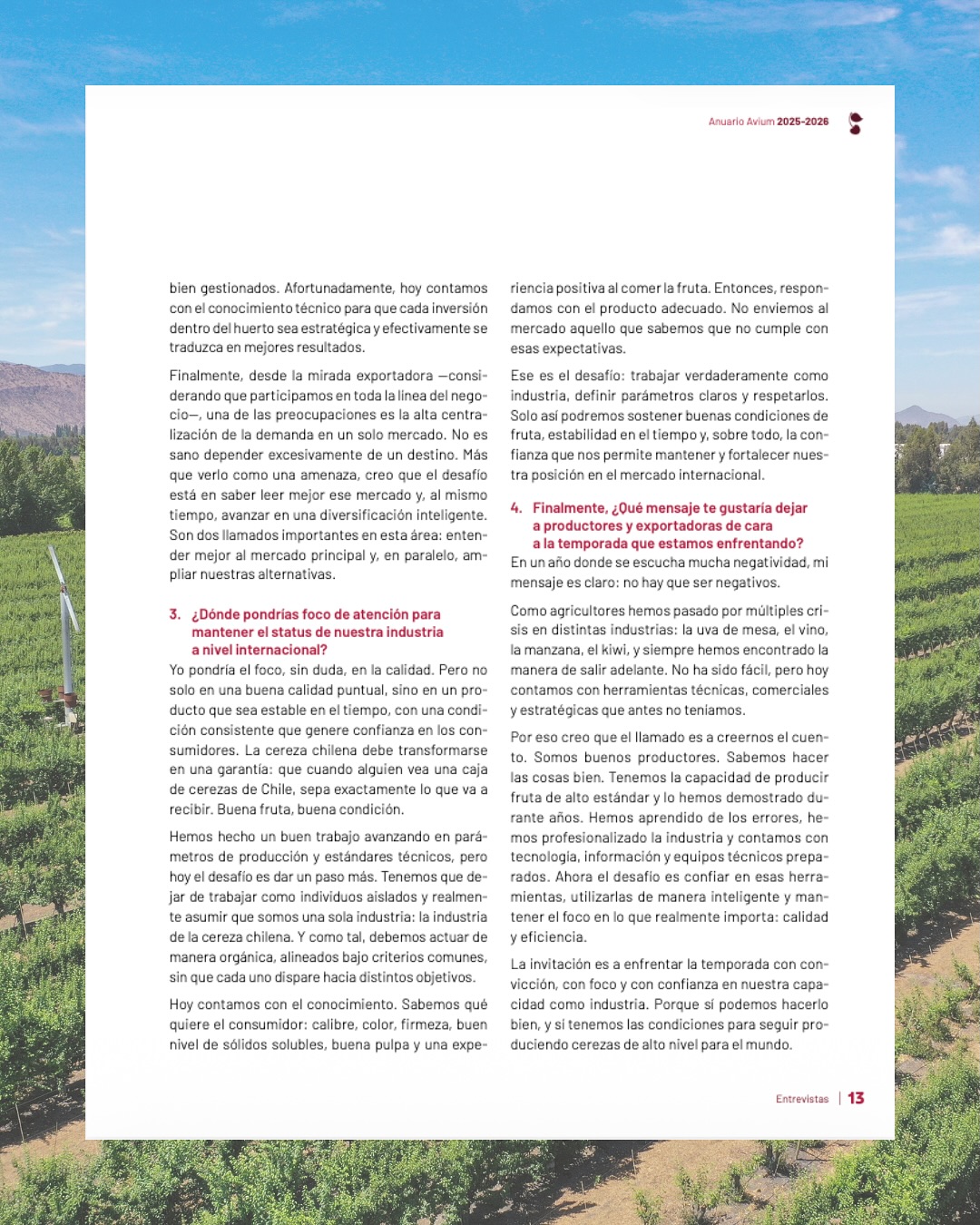 Anuario Avium 2025-2026

bien gestionados. Afortunadamente, hoy contamos con el conocimiento técnico para que cada inversión dentro del huerto sea estratégica y efectivamente se traduzca en mejores resultados.

Finalmente, desde la mirada exportadora —considerando que participamos en toda la línea del negocio—, una de las preocupaciones es la alta centralización de la demanda en un solo mercado. No es sano depender excesivamente de un destino. Más que verlo como una amenaza, creo que el desafío está en saber leer mejor ese mercado y, al mismo tiempo, avanzar en una diversificación inteligente. Son dos llamados importantes en esta área: entender mejor al mercado principal y, en paralelo, ampliar nuestras alternativas.

3. ¿Dónde pondrías foco de atención para mantener el status de nuestra industria a nivel internacional?

Yo pondría el foco, sin duda, en la calidad. Pero no solo en una buena calidad puntual, sino en un producto que sea estable en el tiempo, con una condición consistente que genere confianza en los consumidores. La cereza chilena debe transformarse en una garantía: que cuando alguien vea una caja de cerezas de Chile, sepa exactamente lo que va a recibir. Buena fruta, buena condición.

Hemos hecho un buen trabajo avanzando en parámetros de producción y estándares técnicos, pero hoy el desafío es dar un paso más. Tenemos que dejar de trabajar como individuos aislados y realmente asumir que somos una sola industria: la industria de la cereza chilena. Y como tal, debemos actuar de manera orgánica, alineados bajo criterios comunes, sin que cada uno dispare hacia distintos objetivos.

Hoy contamos con el conocimiento. Sabemos qué quiere el consumidor: calibre, color, firmeza, buen nivel de sólidos solubles, buena pulpa y una experiencia positiva al comer la fruta. Entonces, respondamos con el producto adecuado. No enviemos al mercado aquello que sabemos que no cumple con esas expectativas.

Ese es el desafío: trabajar verdaderamente como industria, definir parámetros claros y respetarlos. Solo así podremos sostener buenas condiciones de fruta, estabilidad en el tiempo y, sobre todo, la confianza que nos permite mantener y fortalecer nuestra posición en el mercado internacional.

4. Finalmente, ¿Qué mensaje te gustaría dejar a productores y exportadoras de cara a la temporada que estamos enfrentando?

En un año donde se escucha mucha negatividad, mi mensaje es claro: no hay que ser negativos.

Como agricultores hemos pasado por múltiples crisis en distintas industrias: la uva de mesa, el vino, la manzana, el kiwi, y siempre hemos encontrado la manera de salir adelante. No ha sido fácil, pero hoy contamos con herramientas técnicas, comerciales y estratégicas que antes no teníamos.

Por eso creo que el llamado es a creernos el cuento. Somos buenos productores. Sabemos hacer las cosas bien. Tenemos la capacidad de producir fruta de alto estándar y lo hemos demostrado durante años. Hemos aprendido de los errores, hemos profesionalizado la industria y contamos con tecnología, información y equipos técnicos preparados. Ahora el desafío es confiar en esas herramientas, utilizarlas de manera inteligente y mantener el foco en lo que realmente importa: calidad y eficiencia.

La invitación es a enfrentar la temporada con convicción, con foco y con confianza en nuestra capacidad como industria. Porque sí podemos hacerlo bien, y sí tenemos las condiciones para seguir produciendo cerezas de alto nivel para el mundo.

Entrevistas | 13